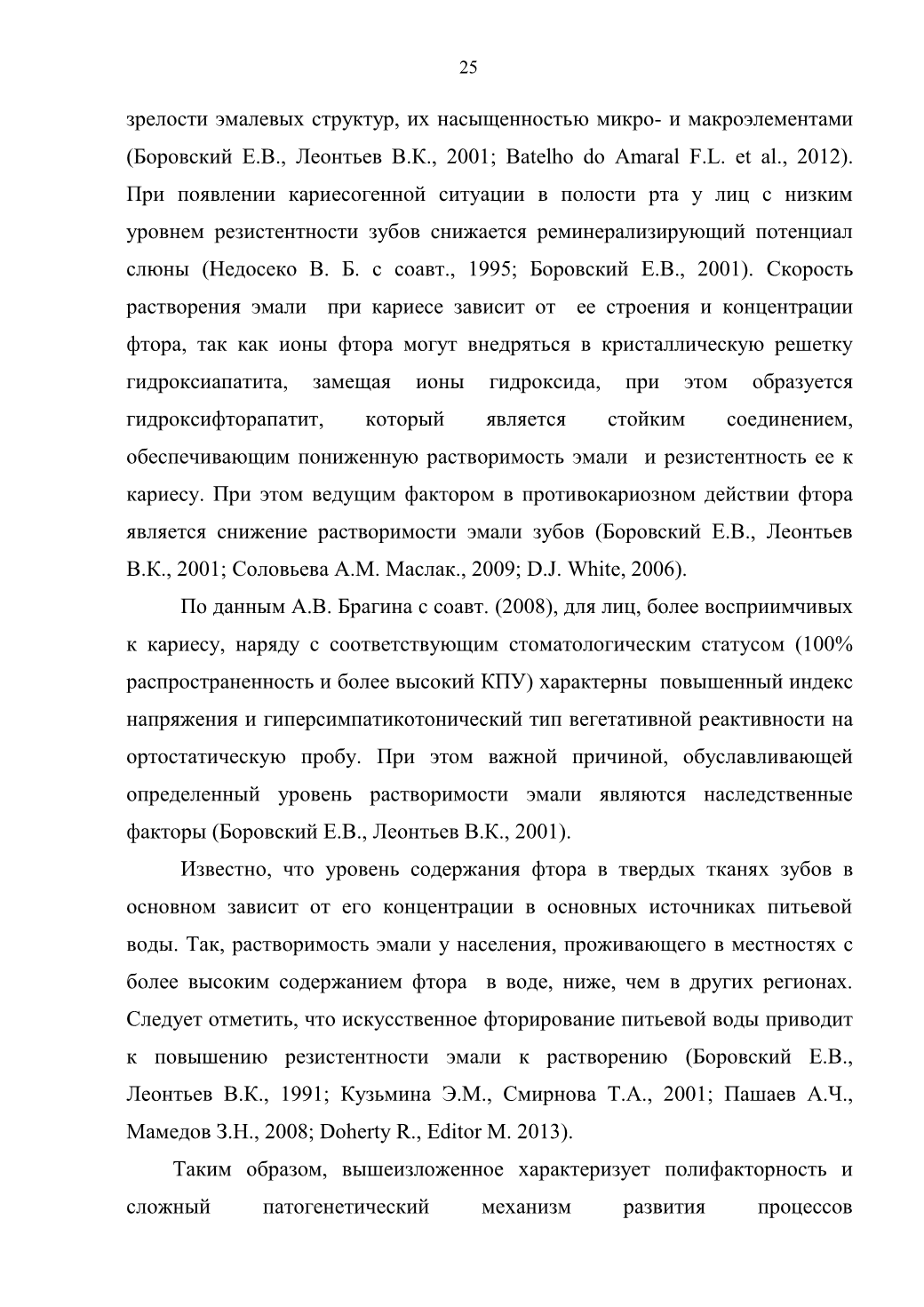 25

зрелости эмалевых структур, их насыщенностью микро- и макроэлементами (Боровский Е.В., Леонтьев В.К., 2001; Batelho do Amaral F.L. et al., 2012). При появлении кариесогенной ситуации в полости рта у лиц с низким уровнем резистентности зубов снижается реминерализирующий потенциал слюны (Недосеко В. Б. с соавт., 1995; Боровский Е.В., 2001). Скорость растворения эмали при кариесе зависит от ее строения и концентрации фтора, так как ионы фтора могут внедряться в кристаллическую решетку гидроксиапатита, замещая ионы гидроксида, при этом образуется гидроксифторапатит, который является стойким соединением, обеспечивающим пониженную растворимость эмали и резистентность ее к кариесу. При этом ведущим фактором в противокариозном действии фтора является снижение растворимости эмали зубов (Боровский Е.В., Леонтьев В.К., 2001; Соловьева А.М. Маслак., 2009; D.J. White, 2006).

По данным А.В. Брагина с соавт. (2008), для лиц, более восприимчивых к кариесу, наряду с соответствующим стоматологическим статусом (100% распространенность и более высокий КПУ) характерны повышенный индекс напряжения и гиперсимпатикотонический тип вегетативной реактивности на ортостатическую пробу. При этом важной причиной, обуславливающей определенный уровень растворимости эмали являются наследственные факторы (Боровский Е.В., Леонтьев В.К., 2001).

Известно, что уровень содержания фтора в твердых тканях зубов в основном зависит от его концентрации в основных источниках питьевой воды. Так, растворимость эмали у населения, проживающего в местностях с более высоким содержанием фтора в воде, ниже, чем в других регионах. Следует отметить, что искусственное фторирование питьевой воды приводит к повышению резистентности эмали к растворению (Боровский Е.В., Леонтьев В.К., 1991; Кузьмина Э.М., Смирнова Т.А., 2001; Пашаев А.Ч., Мамедов З.Н., 2008; Doherty R., Editor M. 2013).

Таким образом, вышеизложенное характеризует полифакторность и сложный патогенетический механизм развития процессов